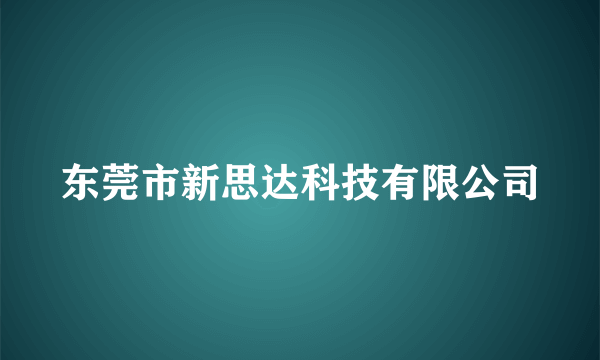 东莞市新思达科技有限公司